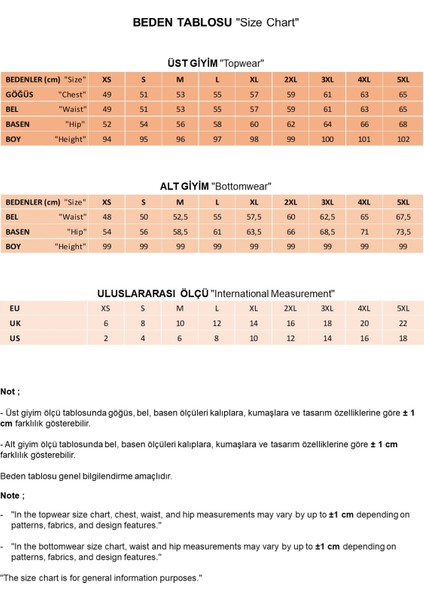 BEDEN TABLOSU "Size Chart"

ÜST GİYİM "Topwear"

| BEDENLER (cm) "Size" | XS | S | M | L | XL | 2XL | 3XL | 4XL | 5XL |
|---|---|---|---|---|---|---|---|---|---|
| GÖĞÜS "Chest" | 49 | 51 | 53 | 55 | 57 | 59 | 61 | 63 | 65 |
| BEL "Waist" | 49 | 51 | 53 | 55 | 57 | 59 | 61 | 63 | 65 |
| BASEN "Hip" | 52 | 54 | 56 | 58 | 60 | 62 | 64 | 66 | 68 |
| BOY "Height" | 94 | 95 | 96 | 97 | 98 | 99 | 100 | 101 | 102 |

ALT GİYİM "Bottomwear"

| BEDENLER (cm) "Size" | XS | S | M | L | XL | 2XL | 3XL | 4XL | 5XL |
|---|---|---|---|---|---|---|---|---|---|
| BEL "Waist" | 48 | 50 | 52,5 | 55 | 57,5 | 60 | 62,5 | 65 | 67,5 |
| BASEN "Hip" | 54 | 56 | 58,5 | 61 | 63,5 | 66 | 68,5 | 71 | 73,5 |
| BOY "Height" | 99 | 99 | 99 | 99 | 99 | 99 | 99 | 99 | 99 |

ULUSLARARASI ÖLÇÜ "International Measurement"

| EU | XS | S | M | L | XL | 2XL | 3XL | 4XL | 5XL |
|---|---|---|---|---|---|---|---|---|---|
| UK | 6 | 8 | 10 | 12 | 14 | 16 | 18 | 20 | 22 |
| US | 2 | 4 | 6 | 8 | 10 | 12 | 14 | 16 | 18 |

Not ;

- Üst giyim ölçü tablosunda göğüs, bel, basen ölçüleri kalıplara, kumaşlara ve tasarım özelliklerine göre ± 1 cm farklılık gösterebilir.

- Alt giyim ölçü tablosunda bel, basen ölçüleri kalıplara, kumaşlara ve tasarım özelliklerine göre ± 1 cm farklılık gösterebilir.

Beden tablosu genel bilgilendirme amaçlıdır.

Note ;

- "In the topwear size chart, chest, waist, and hip measurements may vary by up to ±1 cm depending on patterns, fabrics, and design features."

- "In the bottomwear size chart, waist and hip measurements may vary by up to ±1 cm depending on patterns, fabrics, and design features."

"The size chart is for general information purposes."